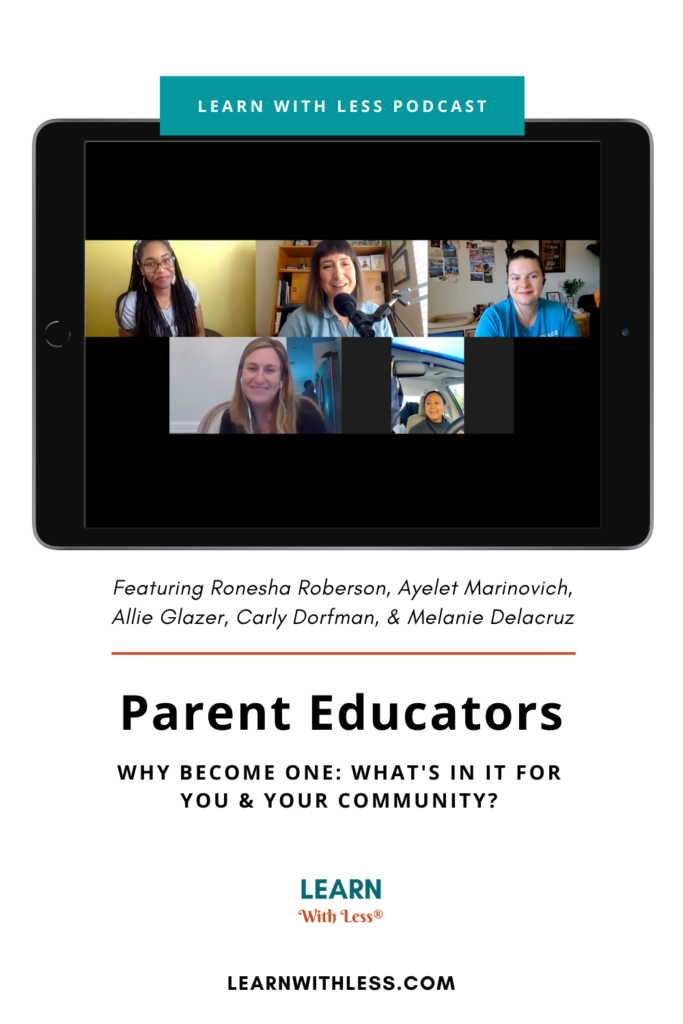 LEARN WITH LESS PODCAST

Featuring Ronesha Roberson, Ayelet Marinovich, Allie Glazer, Carly Dorfman, & Melanie Delacruz

Parent Educators

WHY BECOME ONE: WHAT'S IN IT FOR YOU & YOUR COMMUNITY?

LEARN
With Less®

LEARNWITHLESS.COM